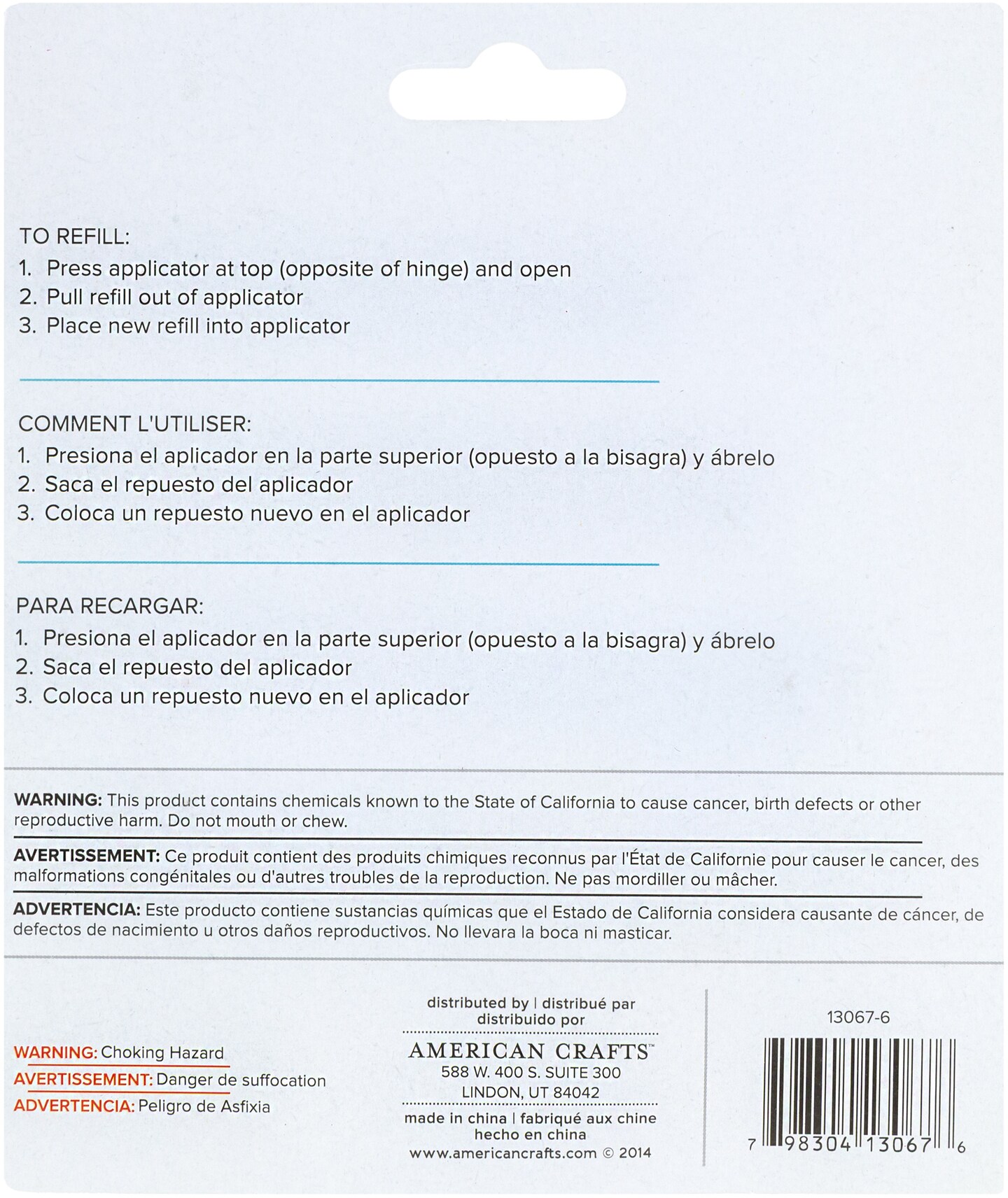 TO REFILL:
1. Press applicator at top (opposite of hinge) and open
2. Pull refill out of applicator
3. Place new refill into applicator

COMMENT L'UTILISER:
1. Presiona el aplicador en la parte superior (opuesto a la bisagra) y ábrelo
2. Saca el repuesto del aplicador
3. Coloca un repuesto nuevo en el aplicador

PARA RECARGAR:
1. Presiona el aplicador en la parte superior (opuesto a la bisagra) y ábrelo
2. Saca el repuesto del aplicador
3. Coloca un repuesto nuevo en el aplicador

WARNING: This product contains chemicals known to the State of California to cause cancer, birth defects or other reproductive harm. Do not mouth or chew.

AVERTISSEMENT: Ce produit contient des produits chimiques reconnus par l'État de Californie pour causer le cancer, des malformations congénitales ou d'autres troubles de la reproduction. Ne pas mordiller ou mâcher.

ADVERTENCIA: Este producto contiene sustancias químicas que el Estado de California considera causante de cáncer, de defectos de nacimiento u otros daños reproductivos. No llevara la boca ni masticar.

WARNING: Choking Hazard
AVERTISSEMENT: Danger de suffocation
ADVERTENCIA: Peligro de Asfixia

distributed by | distribué par
distribuido por
AMERICAN CRAFTS™
588 W. 400 S. SUITE 300
LINDON, UT 84042
made in china | fabriqué aux chine
hecho en china
www.americancrafts.com © 2014

13067-6
7 98304 13067 6